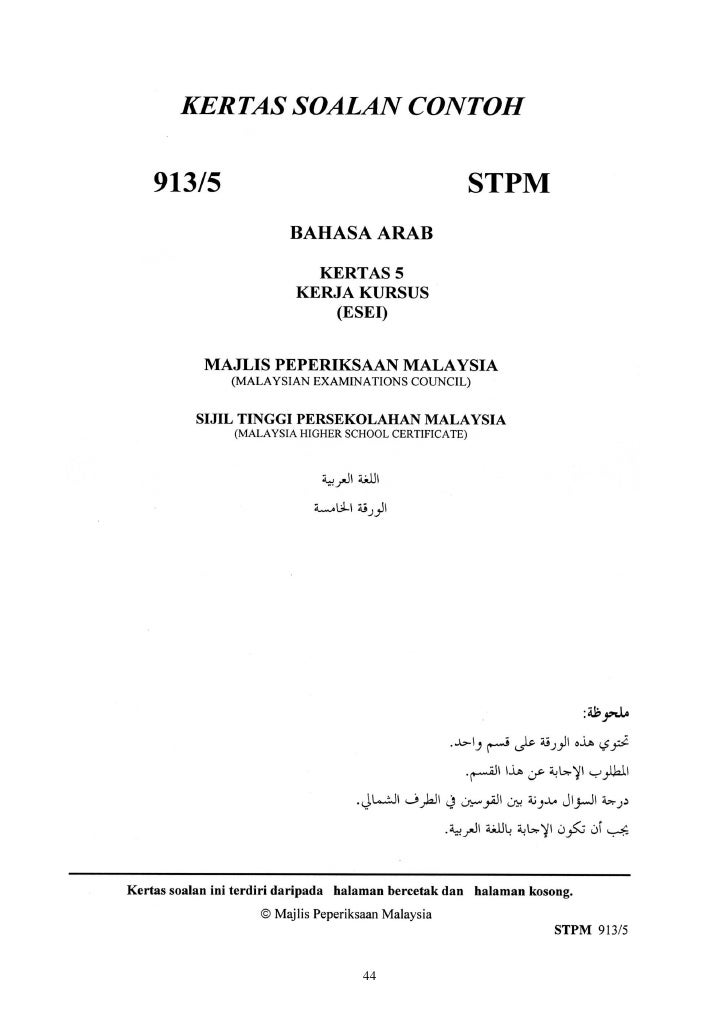 KERTAS SOALAN CONTOH

913/5

STPM

BAHASA ARAB

KERTAS 5
KERJA KURSUS
(ESEI)

MAJLIS PEPERIKSAAN MALAYSIA
(MALAYSIAN EXAMINATIONS COUNCIL)

SIJIL TINGGI PERSEKOLAHAN MALAYSIA
(MALAYSIA HIGHER SCHOOL CERTIFICATE)

اللغة العربية
الورقة الخامسة

ملحوظة:
تحتوي هذه الورقة على قسم واحد.
المطلوب الإجابة عن هذا القسم.
درجة السؤال مدونة بين القوسين في الطرف الشمالي.
يجب أن تكون الإجابة باللغة العربية.

Kertas soalan ini terdiri daripada halaman bercetak dan halaman kosong.
© Majlis Peperiksaan Malaysia
STPM 913/5

44